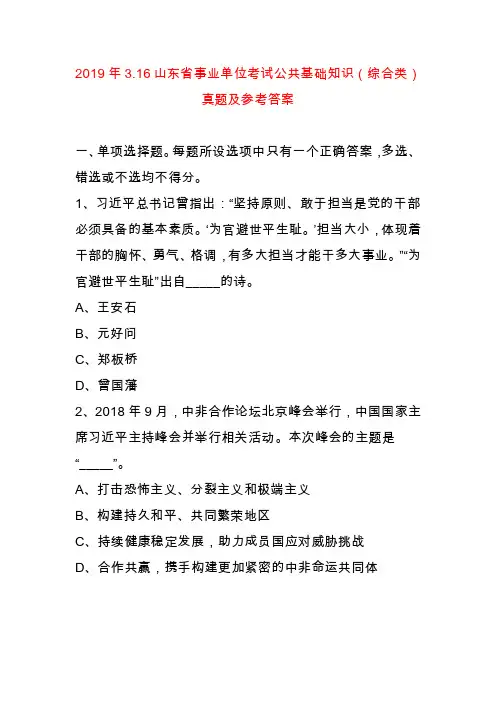 2019 年 3.16 山东省事业单位考试公共基础知识（综合类）真题及参考答案

一、单项选择题。每题所设选项中只有一个正确答案，多选、错选或不选均不得分。

1、习近平总书记曾指出：“坚持原则、敢于担当是党的干部必须具备的基本素质。‘为官避世平生耻。’担当大小，体现着干部的胸怀、勇气、格调，有多大担当才能干多大事业。”“为官避世平生耻”出自_____的诗。

A、王安石

B、元好问

C、郑板桥

D、曾国藩

2、2018 年 9 月，中非合作论坛北京峰会举行，中国国家主席习近平主持峰会并举行相关活动。本次峰会的主题是“_____”。

A、打击恐怖主义、分裂主义和极端主义

B、构建持久和平、共同繁荣地区

C、持续健康稳定发展，助力成员国应对威胁挑战

D、合作共赢，携手构建更加紧密的中非命运共同体